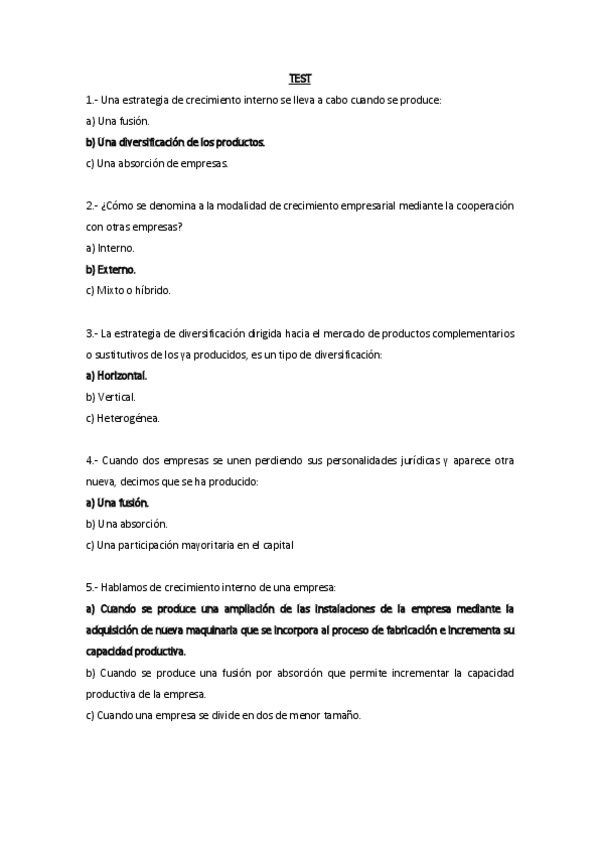 TEST

1.- Una estrategia de crecimiento interno se lleva a cabo cuando se produce:

a) Una fusión.

b) Una diversificación de los productos.

c) Una absorción de empresas.

2.- ¿Cómo se denomina a la modalidad de crecimiento empresarial mediante la cooperación con otras empresas?

a) Interno.

b) Externo.

c) Mixto o híbrido.

3.- La estrategia de diversificación dirigida hacia el mercado de productos complementarios o sustitutivos de los ya producidos, es un tipo de diversificación:

a) Horizontal.

b) Vertical.

c) Heterogénea.

4.- Cuando dos empresas se unen perdiendo sus personalidades jurídicas y aparece otra nueva, decimos que se ha producido:

a) Una fusión.

b) Una absorción.

c) Una participación mayoritaria en el capital

5.- Hablamos de crecimiento interno de una empresa:

a) Cuando se produce una ampliación de las instalaciones de la empresa mediante la adquisición de nueva maquinaria que se incorpora al proceso de fabricación e incrementa su capacidad productiva.

b) Cuando se produce una fusión por absorción que permite incrementar la capacidad productiva de la empresa.

c) Cuando una empresa se divide en dos de menor tamaño.